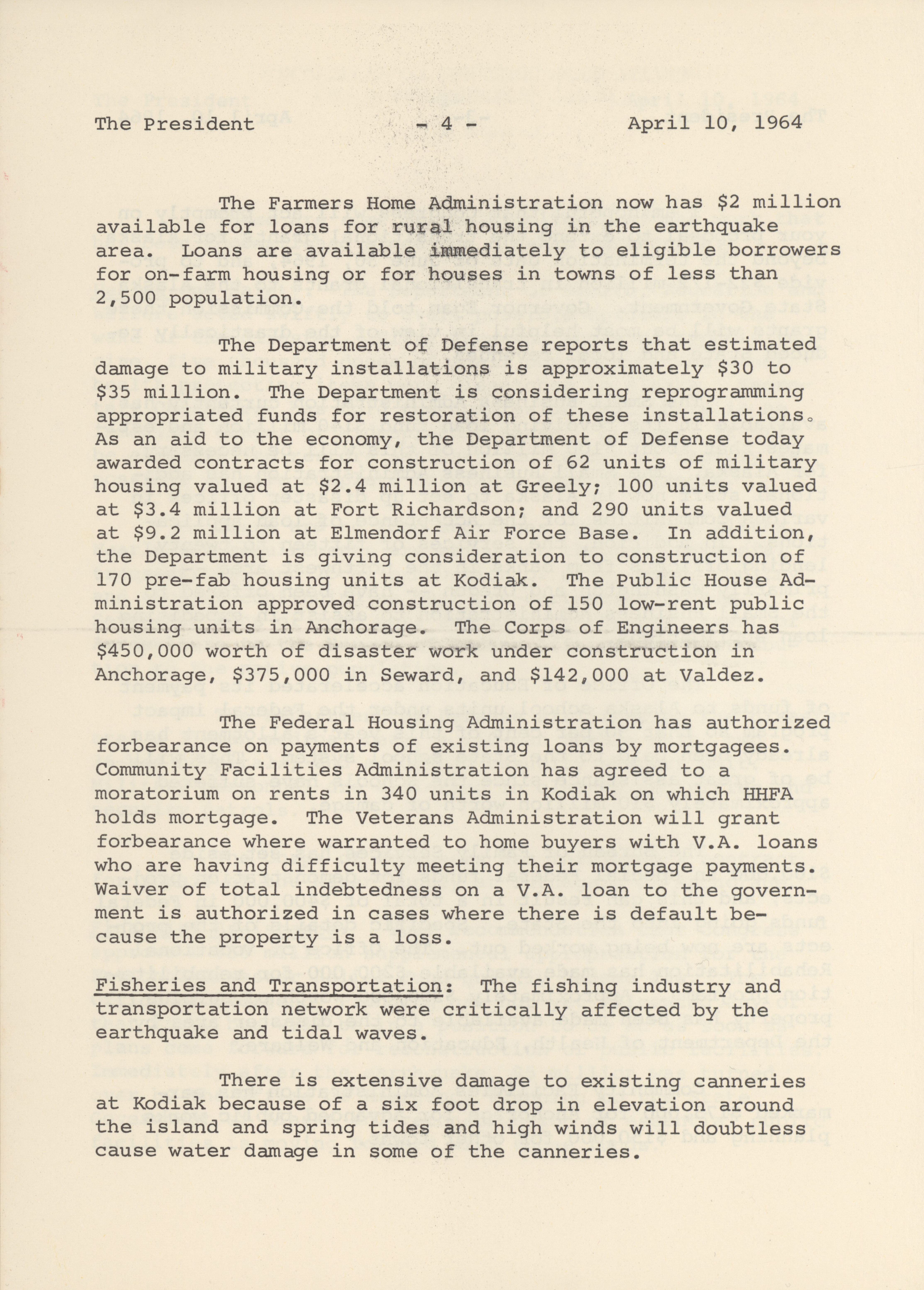 The President - 4 - April 10, 1964

The Farmers Home Administration now has \$2 million available for loans for rural housing in the earthquake area. Loans are available immediately to eligible borrowers for on-farm housing or for houses in towns of less than 2,500 population.

The Department of Defense reports that estimated damage to military installations is approximately \$30 to \$35 million. The Department is considering reprogramming appropriated funds for restoration of these installations. As an aid to the economy, the Department of Defense today awarded contracts for construction of 62 units of military housing valued at \$2.4 million at Greely; 100 units valued at \$3.4 million at Fort Richardson; and 290 units valued at \$9.2 million at Elmendorf Air Force Base. In addition, the Department is giving consideration to construction of 170 pre-fab housing units at Kodiak. The Public House Administration approved construction of 150 low-rent public housing units in Anchorage. The Corps of Engineers has \$450,000 worth of disaster work under construction in Anchorage, \$375,000 in Seward, and \$142,000 at Valdez.

The Federal Housing Administration has authorized forbearance on payments of existing loans by mortgagees. Community Facilities Administration has agreed to a moratorium on rents in 340 units in Kodiak on which HHFA holds mortgage. The Veterans Administration will grant forbearance where warranted to home buyers with V.A. loans who are having difficulty meeting their mortgage payments. Waiver of total indebtedness on a V.A. loan to the government is authorized in cases where there is default because the property is a loss.

Fisheries and Transportation: The fishing industry and transportation network were critically affected by the earthquake and tidal waves.

There is extensive damage to existing canneries at Kodiak because of a six foot drop in elevation around the island and spring tides and high winds will doubtless cause water damage in some of the canneries.